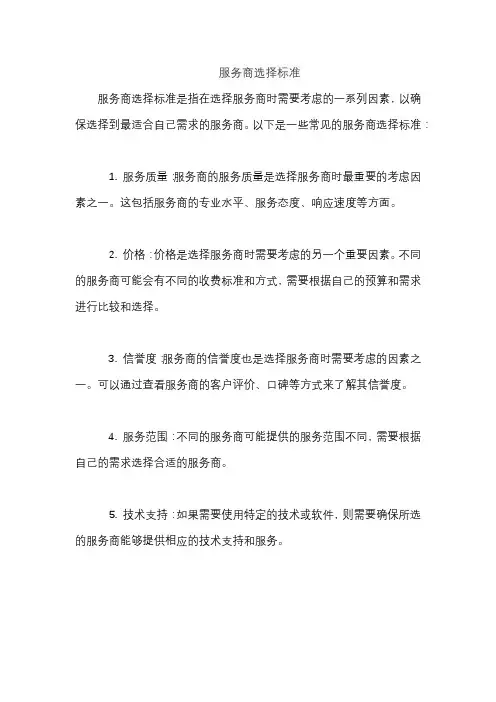 服务商选择标准

服务商选择标准是指在选择服务商时需要考虑的一系列因素，以确保选择到最适合自己需求的服务商。以下是一些常见的服务商选择标准：

1. 服务质量：服务商的服务质量是选择服务商时最重要的考虑因素之一。这包括服务商的专业水平、服务态度、响应速度等方面。

2. 价格：价格是选择服务商时需要考虑的另一个重要因素。不同的服务商可能会有不同的收费标准和方式，需要根据自己的预算和需求进行比较和选择。

3. 信誉度：服务商的信誉度也是选择服务商时需要考虑的因素之一。可以通过查看服务商的客户评价、口碑等方式来了解其信誉度。

4. 服务范围：不同的服务商可能提供的服务范围不同，需要根据自己的需求选择合适的服务商。

5. 技术支持：如果需要使用特定的技术或软件，则需要确保所选的服务商能够提供相应的技术支持和服务。